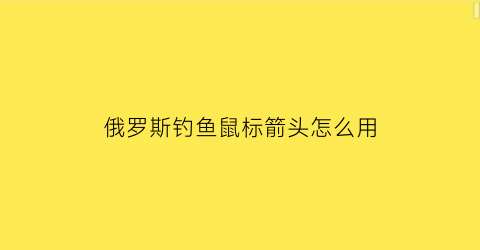 俄罗斯钓鱼鼠标箭头怎么用